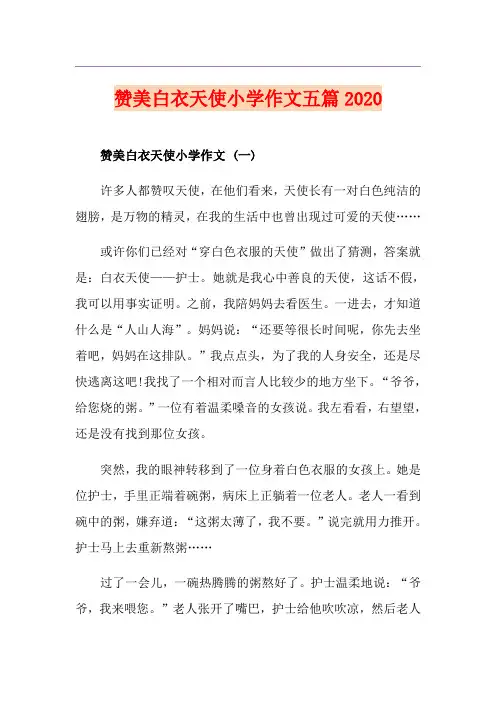 赞美白衣天使小学作文五篇 2020

赞美白衣天使小学作文（一）

许多人都赞叹天使，在他们看来，天使长有一对白色纯洁的翅膀，是万物的精灵，在我的生活中也曾出现过可爱的天使……

或许你们已经对“穿白色衣服的天使”做出了猜测，答案就是：白衣天使——护士。她就是我心中善良的天使，这话不假，我可以用事实证明。之前，我陪妈妈去看医生。一进去，才知道什么是“人山人海”。妈妈说：“还要等很长时间呢，你先去坐着吧，妈妈在这排队。”我点点头，为了我的人身安全，还是尽快逃离这吧!我找了一个相对而言人比较少的地方坐下。“爷爷，给您烧的粥。”一位有着温柔嗓音的女孩说。我左看看，右望望，还是没有找到那位女孩。

突然，我的眼神转移到了一位身着白色衣服的女孩上。她是位护士，手里正端着碗粥，病床上正躺着一位老人。老人一看到碗中的粥，嫌弃道：“这粥太薄了，我不要。”说完就用力推开。护士马上去重新熬粥……

过了一会儿，一碗热腾腾的粥熬好了。护士温柔地说：“爷爷，我来喂您。”老人张开了嘴巴，护士给他吹吹凉，然后老人